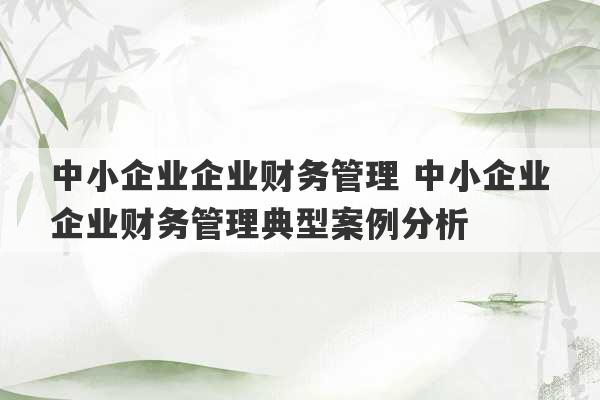 中小企业企业财务管理 中小企业企业财务管理典型案例分析